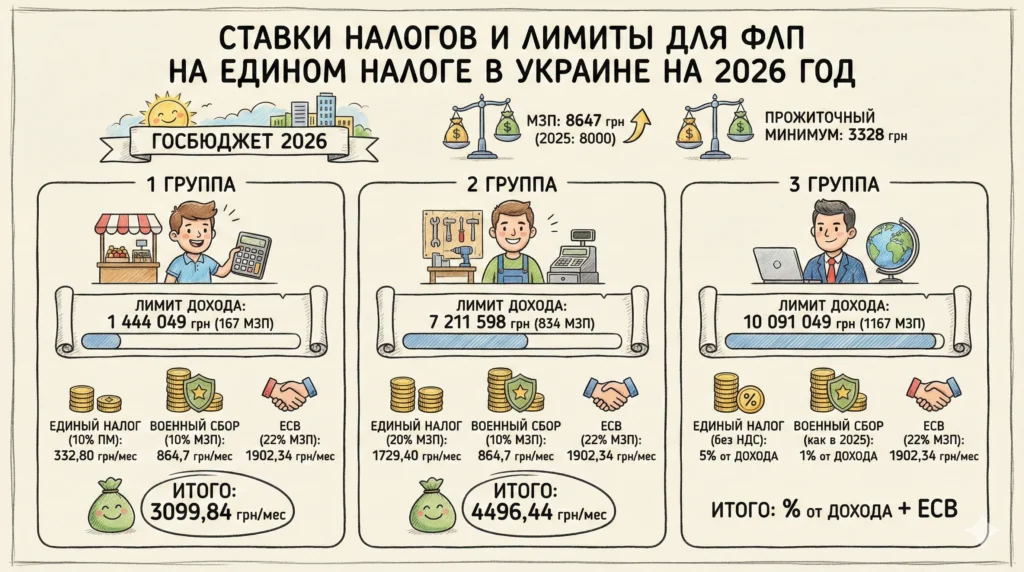 СТАВКИ НАЛОГОВ И ЛИМИТЫ ДЛЯ ФЛП НА ЕДИНОМ НАЛОГЕ В УКРАИНЕ НА 2026 ГОД

ГОСБЮДЖЕТ 2026

МЗП: 8647 грн (2025: 8000)

ПРОЖИТОЧНЫЙ МИНИМУМ: 3328 грн

1 ГРУППА

ЛИМИТ ДОХОДА: 1 444 049 грн (167 МЗП)

ЕДИНЫЙ НАЛОГ (10% ПМ): 332,80 грн/мес

ВОЕННЫЙ СБОР (10% МЗП): 864,7 грн/мес

ЕСВ (22% МЗП): 1902,34 грн/мес

ИТОГО: 3099,84 грн/мес

2 ГРУППА

ЛИМИТ ДОХОДА: 7 211 598 грн (834 МЗП)

ЕДИНЫЙ НАЛОГ (20% МЗП): 1729,40 грн/мес

ВОЕННЫЙ СБОР (10% МЗП): 864,7 грн/мес

ЕСВ (22% МЗП): 1902,34 грн/мес

ИТОГО: 4496,44 грн/мес

3 ГРУППА

ЛИМИТ ДОХОДА: 10 091 049 грн (1167 МЗП)

ЕДИНЫЙ НАЛОГ (без НДС): 5% от ДОХОДА

ВОЕННЫЙ СБОР (как в 2025): 1% от ДОХОДА

ЕСВ (22% МЗП): 1902,34 грн/мес

ИТОГО: % от ДОХОДА + ЕСВ